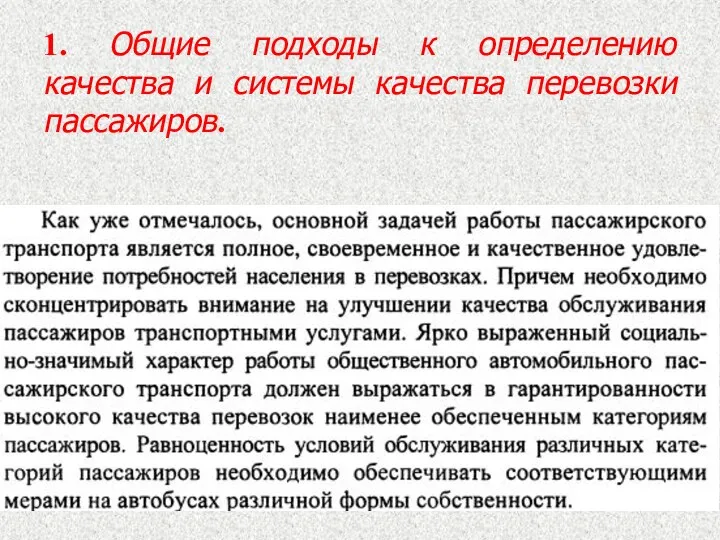 1. Общие подходы к определению качества и системы качества перевозки пассажиров.

Как уже отмечалось, основной задачей работы пассажирского транспорта является полное, своевременное и качественное удовлетворение потребностей населения в перевозках. Причем необходимо сконцентрировать внимание на улучшении качества обслуживания пассажиров транспортными услугами. Ярко выраженный социально-значимый характер работы общественного автомобильного пассажирского транспорта должен выражаться в гарантированности высокого качества перевозок наименее обеспеченным категориям пассажиров. Равноценность условий обслуживания различных категорий пассажиров необходимо обеспечивать соответствующими мерами на автобусах различной формы собственности.